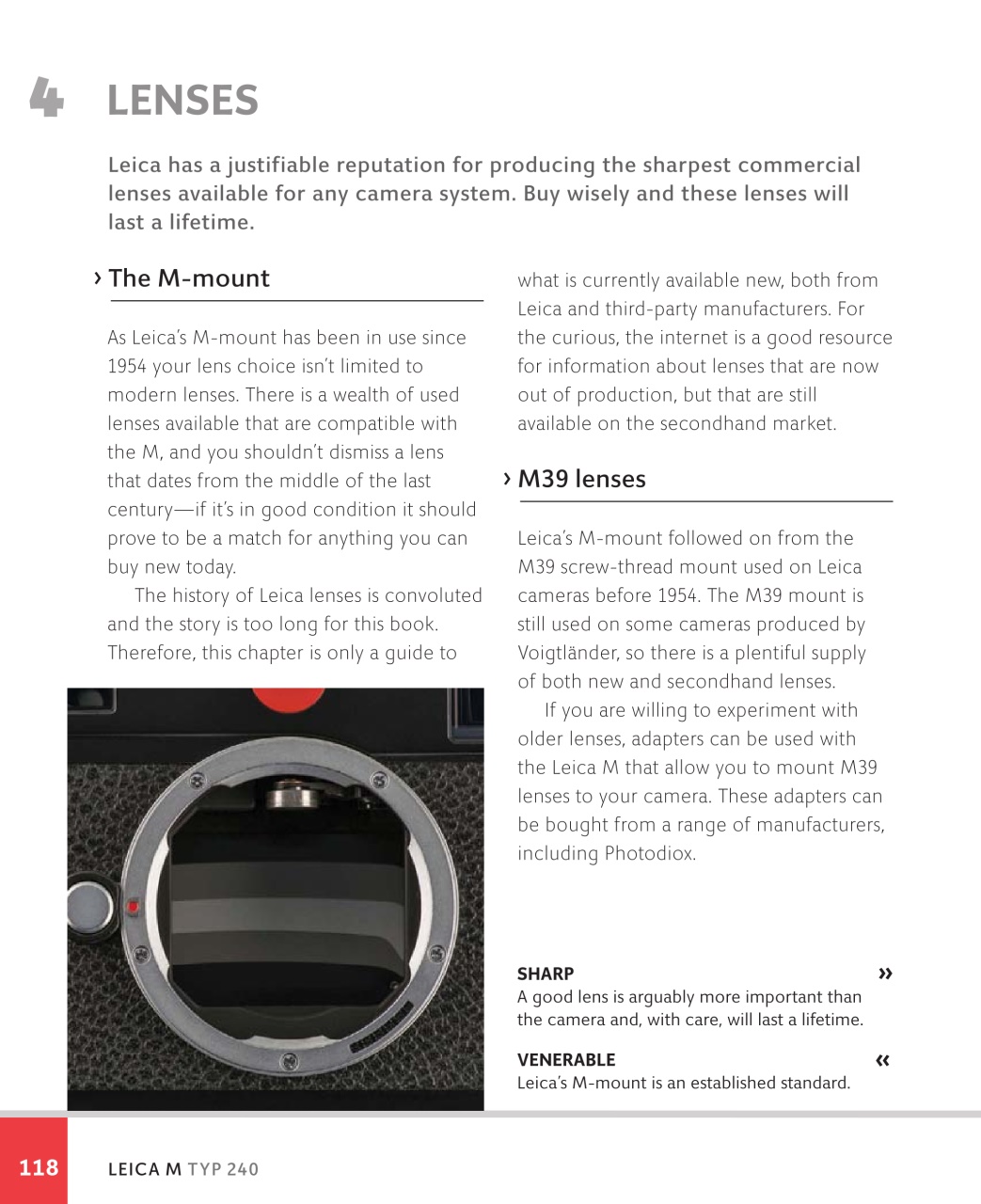 4 LENSES

Leica has a justifiable reputation for producing the sharpest commercial lenses available for any camera system. Buy wisely and these lenses will last a lifetime.

› The M-mount

As Leica's M-mount has been in use since 1954 your lens choice isn't limited to modern lenses. There is a wealth of used lenses available that are compatible with the M, and you shouldn't dismiss a lens that dates from the middle of the last century—if it's in good condition it should prove to be a match for anything you can buy new today.

The history of Leica lenses is convoluted and the story is too long for this book. Therefore, this chapter is only a guide to what is currently available new, both from Leica and third-party manufacturers. For the curious, the internet is a good resource for information about lenses that are now out of production, but that are still available on the secondhand market.

› M39 lenses

Leica's M-mount followed on from the M39 screw-thread mount used on Leica cameras before 1954. The M39 mount is still used on some cameras produced by Voigtländer, so there is a plentiful supply of both new and secondhand lenses.

If you are willing to experiment with older lenses, adapters can be used with the Leica M that allow you to mount M39 lenses to your camera. These adapters can be bought from a range of manufacturers, including Photodiox.

SHARP »
A good lens is arguably more important than the camera and, with care, will last a lifetime.

VENERABLE «
Leica's M-mount is an established standard.

118 LEICA M TYP 240